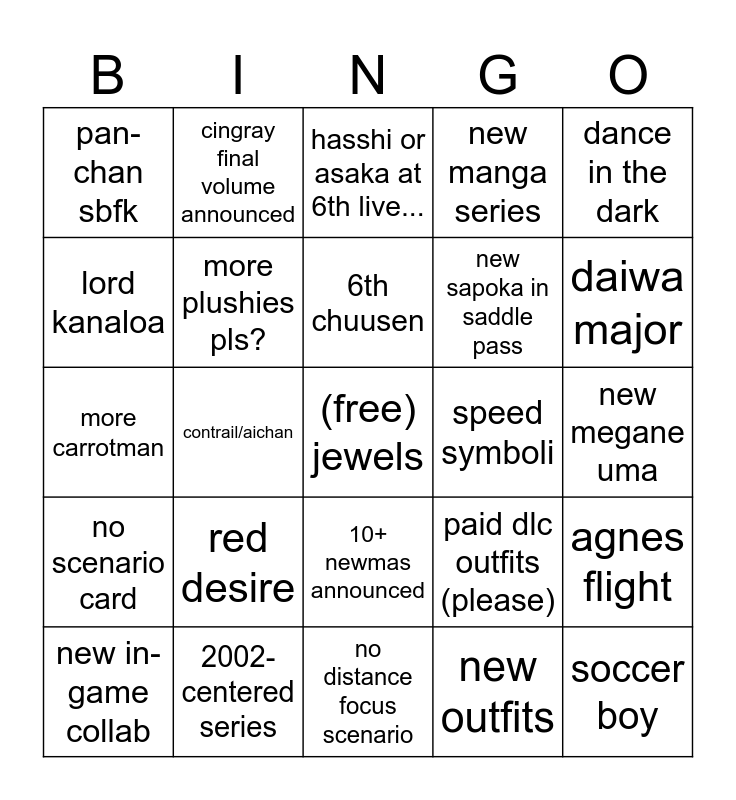 | B | I | N | G | O |
|---|---|---|---|---|
| pan-chan sbfk | cingray final volume announced | hasshi or asaka at 6th live... | new manga series | dance in the dark |
| lord kanaloa | more plushies pls? | 6th chuusen | new sapoka in saddle pass | daiwa major |
| more carrotman | contrail/aichan | (free) jewels | speed symboli | new megane uma |
| no scenario card | red desire | 10+ newmas announced | paid dlc outfits (please) | agnes flight |
| new in-game collab | 2002-centered series | no distance focus scenario | new outfits | soccer boy |